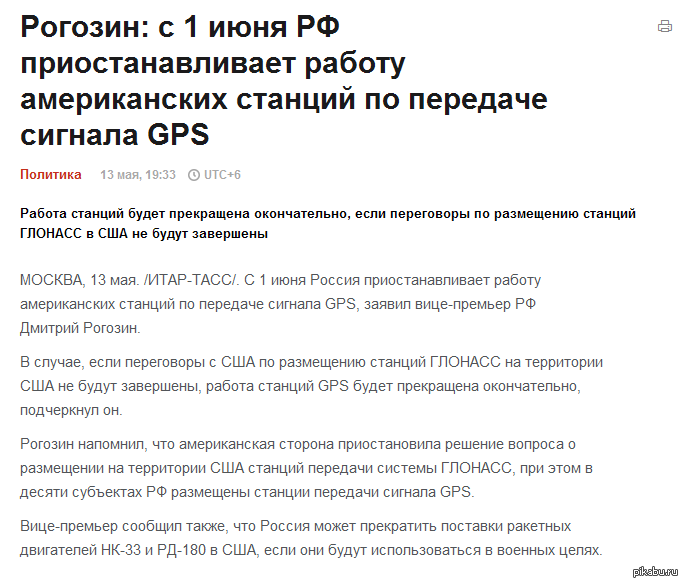 Рогозин: с 1 июня РФ приостанавливает работу американских станций по передаче сигнала GPS

Политика 13 мая, 19:33 UTC+6

Работа станций будет прекращена окончательно, если переговоры по размещению станций ГЛОНАСС в США не будут завершены

МОСКВА, 13 мая. /ИТАР-ТАСС/. С 1 июня Россия приостанавливает работу американских станций по передаче сигнала GPS, заявил вице-премьер РФ Дмитрий Рогозин.

В случае, если переговоры с США по размещению станций ГЛОНАСС на территории США не будут завершены, работа станций GPS будет прекращена окончательно, подчеркнул он.

Рогозин напомнил, что американская сторона приостановила решение вопроса о размещении на территории США станций передачи системы ГЛОНАСС, при этом в десяти субъектах РФ размещены станции передачи сигнала GPS.

Вице-премьер сообщил также, что Россия может прекратить поставки ракетных двигателей НК-33 и РД-180 в США, если они будут использоваться в военных целях.

pikabu.ru